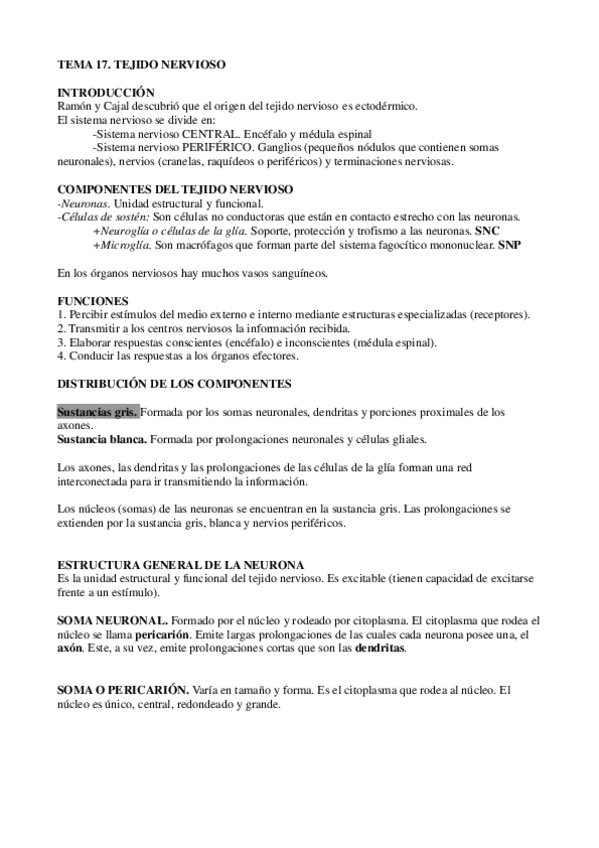 TEMA 17. TEJIDO NERVIOSO

INTRODUCCIÓN
Ramón y Cajal descubrió que el origen del tejido nervioso es ectodérmico.
El sistema nervioso se divide en:
-Sistema nervioso CENTRAL. Encéfalo y médula espinal
-Sistema nervioso PERIFÉRICO. Ganglios (pequeños nódulos que contienen somas neuronales), nervios (cranelas, raquídeos o periféricos) y terminaciones nerviosas.

COMPONENTES DEL TEJIDO NERVIOSO
-Neuronas. Unidad estructural y funcional.
-Células de sostén: Son células no conductoras que están en contacto estrecho con las neuronas.
+Neuroglía o células de la glía. Soporte, protección y trofismo a las neuronas. SNC
+Microglía. Son macrófagos que forman parte del sistema fagocítico mononuclear. SNP

En los órganos nerviosos hay muchos vasos sanguíneos.

FUNCIONES
1. Percibir estímulos del medio externo e interno mediante estructuras especializadas (receptores).
2. Transmitir a los centros nerviosos la información recibida.
3. Elaborar respuestas conscientes (encéfalo) e inconscientes (médula espinal).
4. Conducir las respuestas a los órganos efectores.

DISTRIBUCIÓN DE LOS COMPONENTES

Sustancias gris. Formada por los somas neuronales, dendritas y porciones proximales de los axones.
Sustancia blanca. Formada por prolongaciones neuronales y células gliales.

Los axones, las dendritas y las prolongaciones de las células de la glía forman una red interconectada para ir transmitiendo la información.

Los núcleos (somas) de las neuronas se encuentran en la sustancia gris. Las prolongaciones se extienden por la sustancia gris, blanca y nervios periféricos.

ESTRUCTURA GENERAL DE LA NEURONA
Es la unidad estructural y funcional del tejido nervioso. Es excitable (tienen capacidad de excitarse frente a un estímulo).

SOMA NEURONAL. Formado por el núcleo y rodeado por citoplasma. El citoplasma que rodea el núcleo se llama pericarión. Emite largas prolongaciones de las cuales cada neurona posee una, el axón. Este, a su vez, emite prolongaciones cortas que son las dendritas.

SOMA O PERICARIÓN. Varía en tamaño y forma. Es el citoplasma que rodea al núcleo. El núcleo es único, central, redondeado y grande.